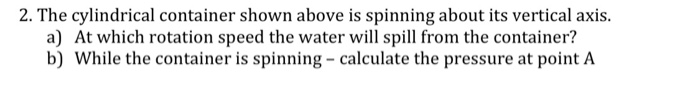 2. The cylindrical container shown above is spinning about its vertical axis.
a) At which rotation speed the water will spill from the container?
b) While the container is spinning – calculate the pressure at point A